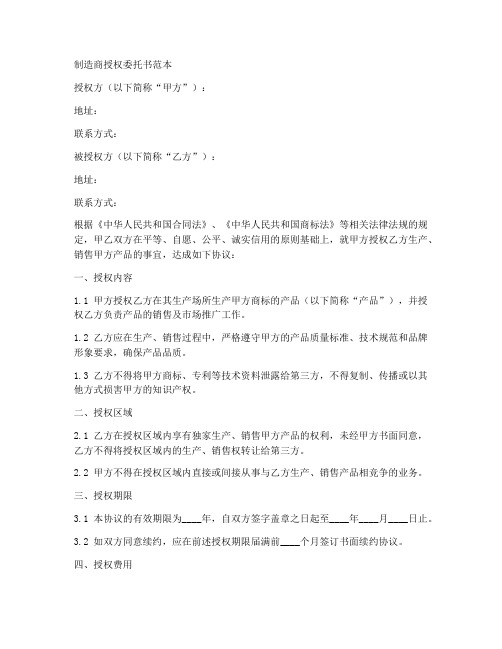 制造商授权委托书范本

授权方（以下简称“甲方”）：

地址：

联系方式：

被授权方（以下简称“乙方”）：

地址：

联系方式：

根据《中华人民共和国合同法》、《中华人民共和国商标法》等相关法律法规的规定，甲乙双方在平等、自愿、公平、诚实信用的原则基础上，就甲方授权乙方生产、销售甲方产品的事宜，达成如下协议：

一、授权内容

1.1 甲方授权乙方在其生产场所生产甲方商标的产品（以下简称“产品”），并授权乙方负责产品的销售及市场推广工作。

1.2 乙方应在生产、销售过程中，严格遵守甲方的产品质量标准、技术规范和品牌形象要求，确保产品品质。

1.3 乙方不得将甲方商标、专利等技术资料泄露给第三方，不得复制、传播或以其他方式损害甲方的知识产权。

二、授权区域

2.1 乙方在授权区域内享有独家生产、销售甲方产品的权利，未经甲方书面同意，乙方不得将授权区域内的生产、销售权转让给第三方。

2.2 甲方不得在授权区域内直接或间接从事与乙方生产、销售产品相竞争的业务。

三、授权期限

3.1 本协议的有效期限为____年，自双方签字盖章之日起至____年____月____日止。

3.2 如双方同意续约，应在前述授权期限届满前____个月签订书面续约协议。

四、授权费用